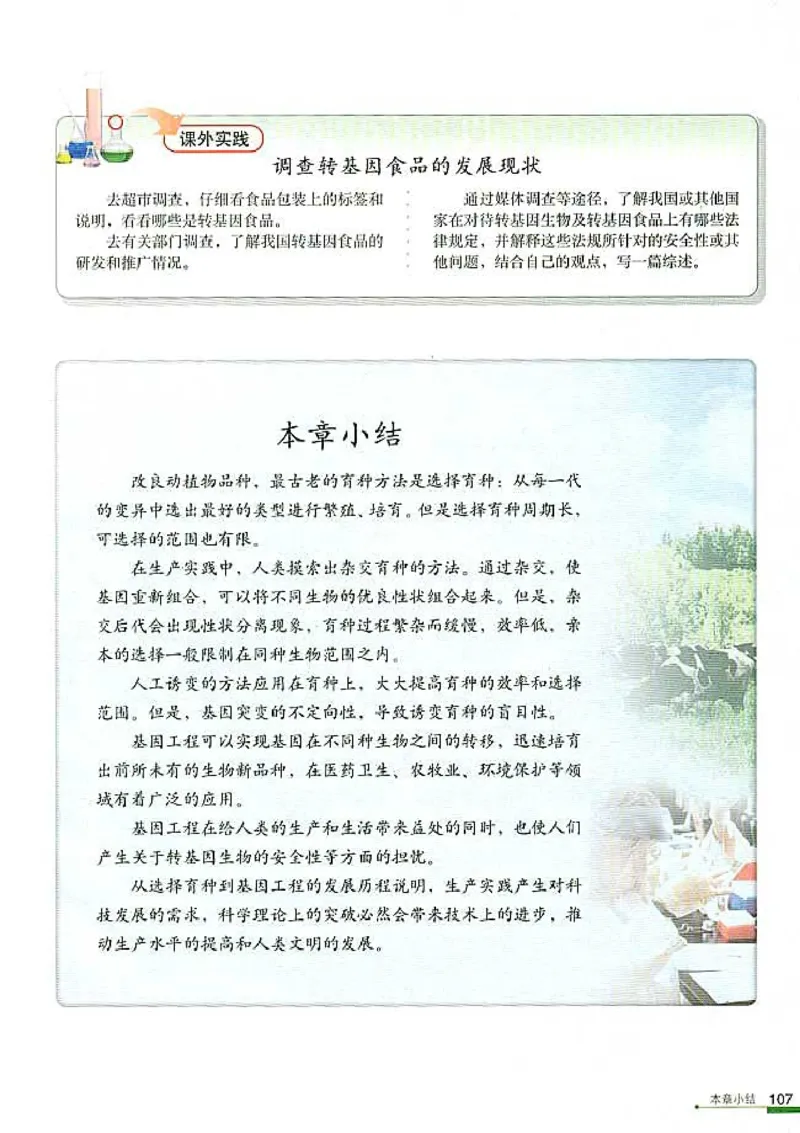 课外实践

调查转基因食品的发展现状

去超市调查，仔细看食品包装上的标签和说明，看看哪些是转基因食品。

去有关部门调查，了解我国转基因食品的研发和推广情况。

通过媒体调查等途径，了解我国或其他国家在对待转基因生物及转基因食品上有哪些法律规定，并解释这些法规所针对的安全性或其他问题，结合自己的观点，写一篇综述。

本章小结

改良动植物品种，最古老的育种方法是选择育种：从每一代的变异中选出最好的类型进行繁殖、培育。但是选择育种周期长，可选择的范围也有限。

在生产实践中，人类摸索出杂交育种的方法。通过杂交，使基因重新组合，可以将不同生物的优良性状组合起来。但是，杂交后代会出现性状分离现象，育种过程繁杂而缓慢，效率低，亲本的选择一般限制在同种生物范围之内。

人工诱变的方法应用在育种上，大大提高育种的效率和选择范围。但是，基因突变的不定向性，导致诱变育种的盲目性。

基因工程可以实现基因在不同种生物之间的转移，迅速培育出前所未有的生物新品种，在医药卫生、农牧业、环境保护等领域有着广泛的应用。

基因工程在给人类的生产和生活带来益处的同时，也使人们产生关于转基因生物的安全性等方面的担忧。

从选择育种到基因工程的发展历程说明，生产实践产生对科技发展的需求，科学理论上的突破必然会带来技术上的进步，推动生产水平的提高和人类文明的发展。

本章小结 107